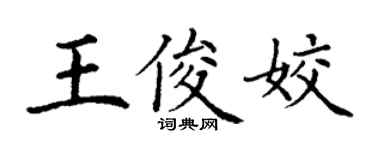 王俊姣
词典网